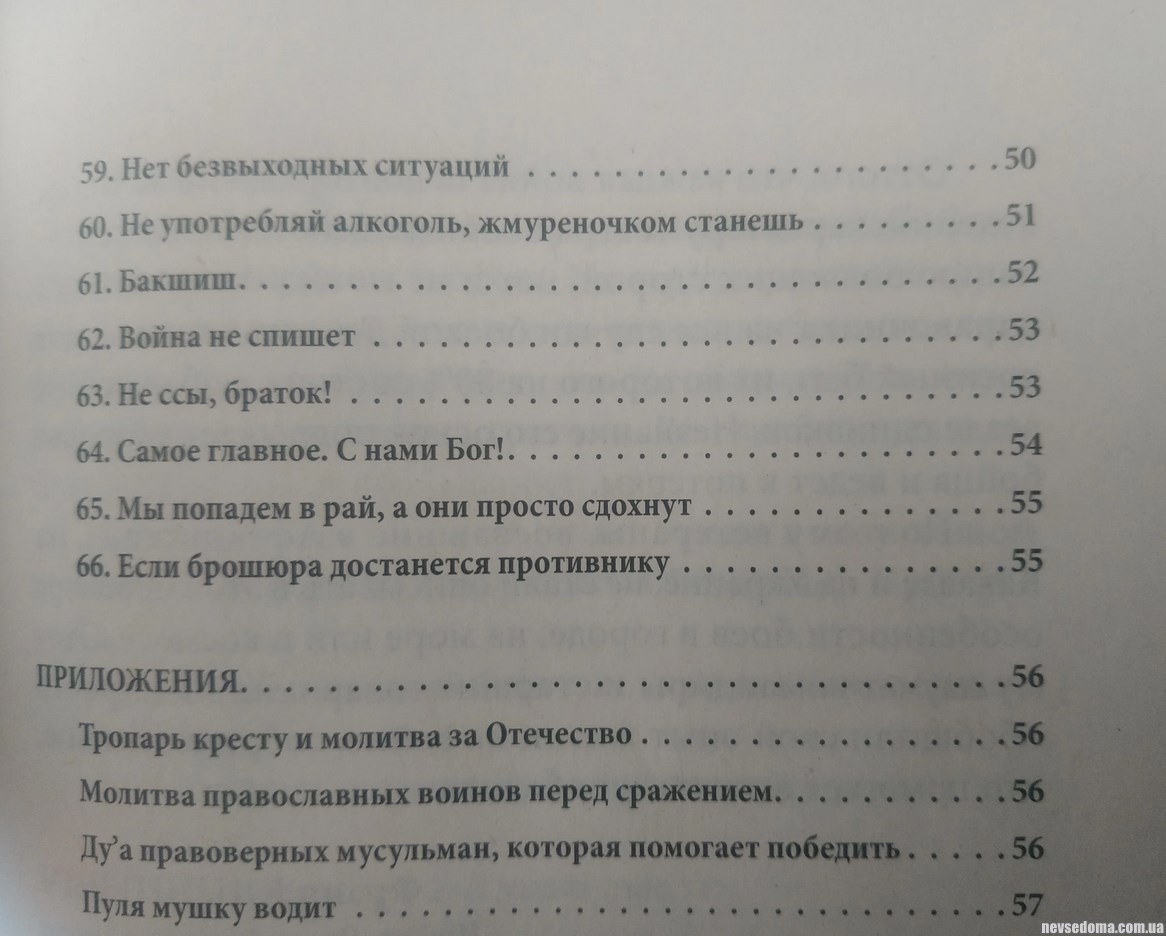 59. Нет безвыходных ситуаций 50

60. Не употребляй алкоголь, жмуреночком станешь 51

61. Бакшиш 52

62. Война не спишет 53

63. Не ссы, браток! 53

64. Самое главное. С нами Бог! 54

65. Мы попадем в рай, а они просто сдохнут 55

66. Если брошюра достанется противнику 55

ПРИЛОЖЕНИЯ 56

Тропарь кресту и молитва за Отечество 56

Молитва православных воинов перед сражением 56

Ду'а правоверных мусульман, которая помогает победить 56

Пуля мушку водит 57

nevsedoma.com.ua